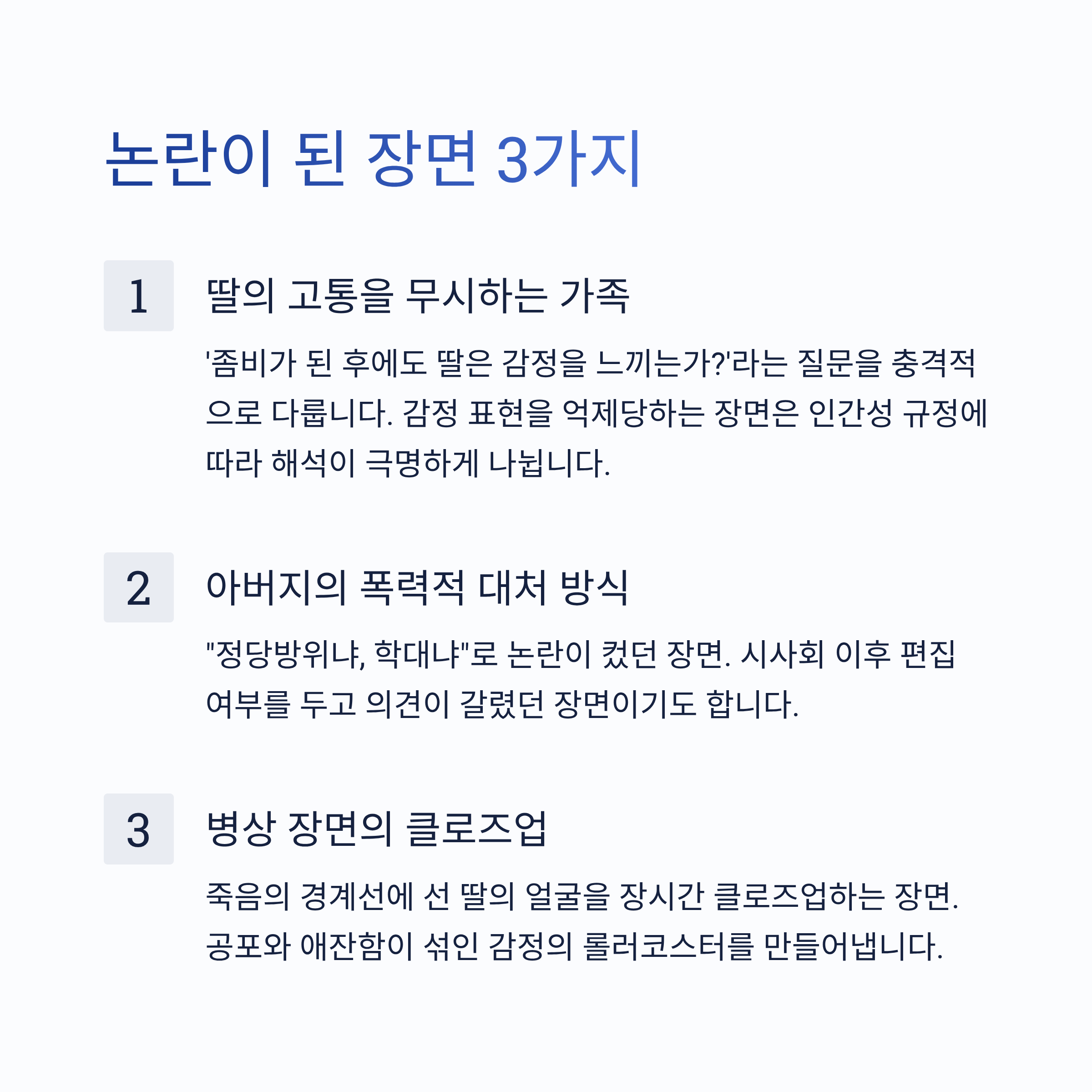 논란이 된 장면 3가지

1

딸의 고통을 무시하는 가족

'좀비가 된 후에도 딸은 감정을 느끼는가?'라는 질문을 충격적으로 다룹니다. 감정 표현을 억제당하는 장면은 인간성 규정에 따라 해석이 극명하게 나뉩니다.

2

아버지의 폭력적 대처 방식

"정당방위냐, 학대냐"로 논란이 컸던 장면. 시사회 이후 편집 여부를 두고 의견이 갈렸던 장면이기도 합니다.

3

병상 장면의 클로즈업

죽음의 경계선에 선 딸의 얼굴을 장시간 클로즈업하는 장면. 공포와 애잔함이 섞인 감정의 롤러코스터를 만들어냅니다.